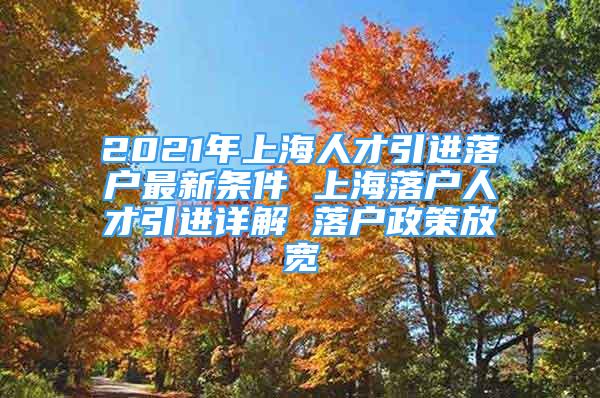 2021年上海人才引进落户最新条件 上海落户人才引进详解 落户政策放宽